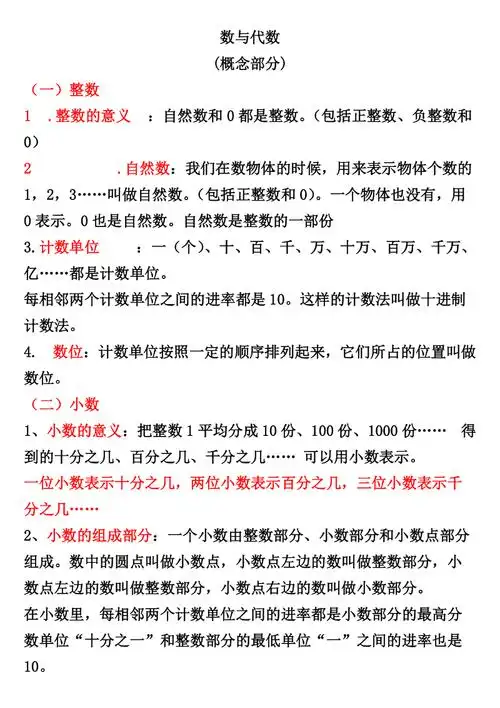 数与代数
（概念部分）

（一）整数

1 .整数的意义 ：自然数和 0 都是整数。（包括正整数、负整数和 0）

2 .自然数：我们在数物体的时候，用来表示物体个数的 1，2，3……叫做自然数。（包括正整数和 0）。一个物体也没有，用 0 表示。0 也是自然数。自然数是整数的一部份

3.计数单位 ：一（个）、十、百、千、万、十万、百万、千万、亿……都是计数单位。
每相邻两个计数单位之间的进率都是 10。这样的计数法叫做十进制计数法。

4. 数位：计数单位按照一定的顺序排列起来，它们所占的位置叫做数位。

（二）小数

1、小数的意义：把整数 1 平均分成 10 份、100 份、1000 份…… 得到的十分之几、百分之几、千分之几…… 可以用小数表示。
一位小数表示十分之几，两位小数表示百分之几，三位小数表示千分之几……

2、小数的组成部分：一个小数由整数部分、小数部分和小数点部分组成。数中的圆点叫做小数点，小数点左边的数叫做整数部分，小数点左边的数叫做整数部分，小数点右边的数叫做小数部分。
在小数里，每相邻两个计数单位之间的进率都是小数部分的最高分数单位“十分之一”和整数部分的最低单位“一”之间的进率也是 10。